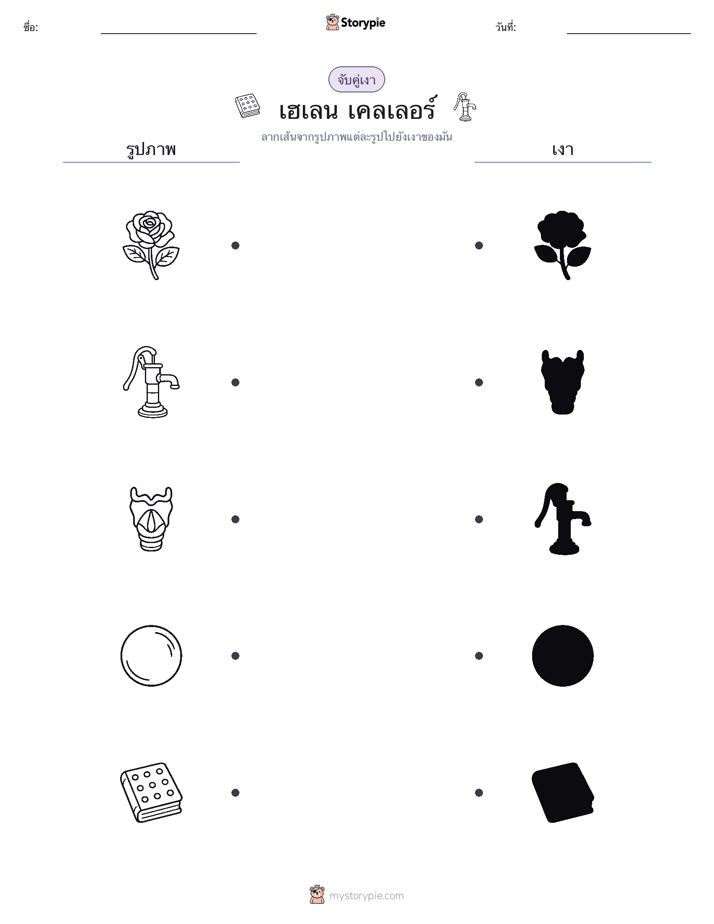 ชื่อ:

Storypie

วันที่:

จับคู่เงา

เฮเลน เคลเลอร์

ลากเส้นจากรูปภาพแต่ละรูปไปยังเงาของมัน

รูปภาพ

เงา

mystorypie.com